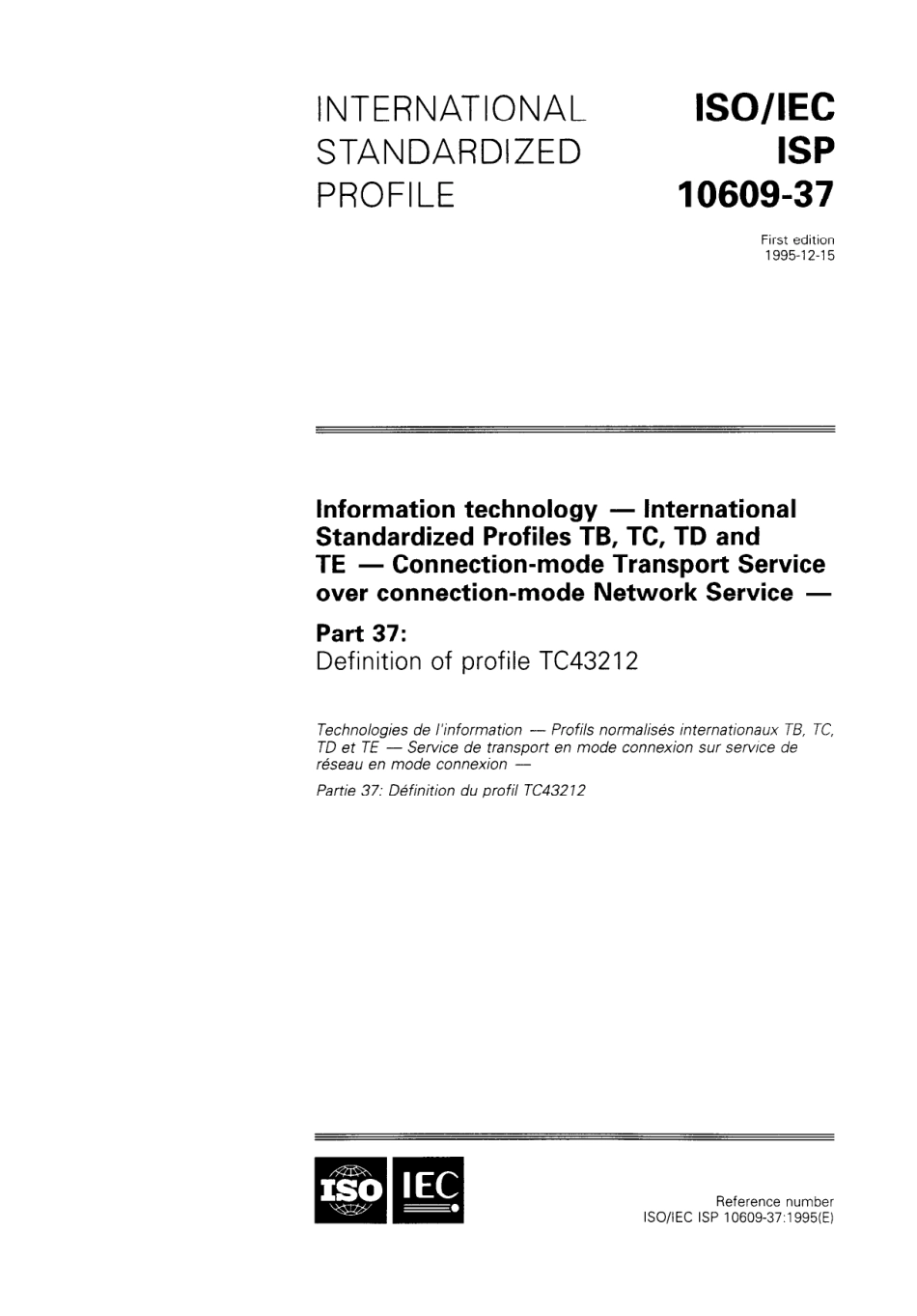 INTERNATIONAL STANDARDIZED PROFILE

ISO/IEC ISP 10609-37

First edition
1995-12-15

Information technology — International Standardized Profiles TB, TC, TD and TE — Connection-mode Transport Service over connection-mode Network Service —

Part 37:
Definition of profile TC43212

Technologies de l'information — Profils normalisés internationaux TB, TC, TD et TE — Service de transport en mode connexion sur service de réseau en mode connexion —

Partie 37: Définition du profil TC43212

ISO IEC

Reference number
ISO/IEC ISP 10609-37:1995(E)